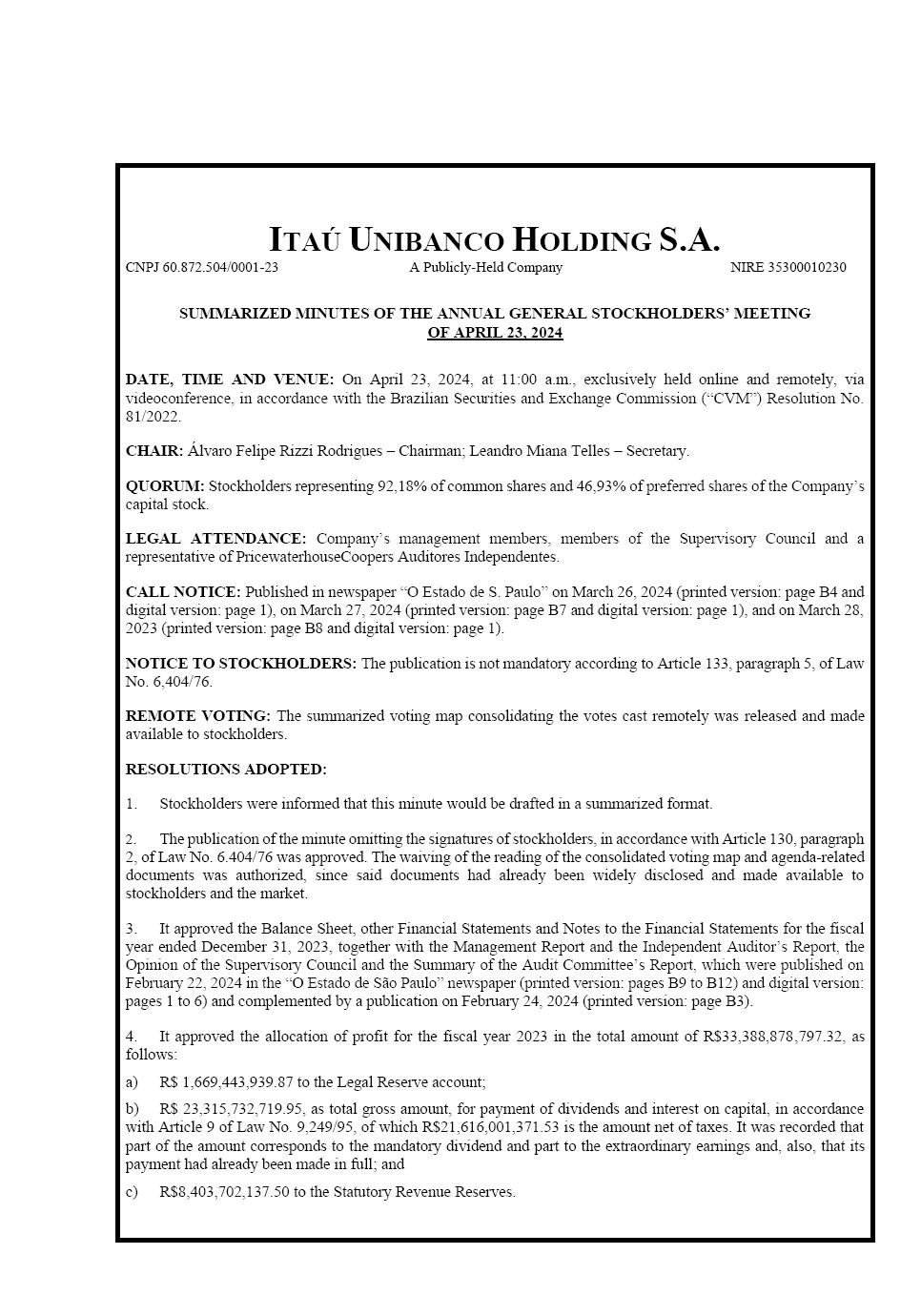 ITAÚ UNIBANCO HOLDING S.A.

CNPJ 60.872.504/0001-23 A Publicly-Held Company NIRE 35300010230

SUMMARIZED MINUTES OF THE ANNUAL GENERAL STOCKHOLDERS' MEETING OF APRIL 23, 2024

DATE, TIME AND VENUE: On April 23, 2024, at 11:00 a.m., exclusively held online and remotely, via videoconference, in accordance with the Brazilian Securities and Exchange Commission ("CVM") Resolution No. 81/2022.

CHAIR: Álvaro Felipe Rizzi Rodrigues – Chairman; Leandro Miana Telles – Secretary.

QUORUM: Stockholders representing 92,18% of common shares and 46,93% of preferred shares of the Company's capital stock.

LEGAL ATTENDANCE: Company's management members, members of the Supervisory Council and a representative of PricewaterhouseCoopers Auditores Independentes.

CALL NOTICE: Published in newspaper "O Estado de S. Paulo" on March 26, 2024 (printed version: page B4 and digital version: page 1), on March 27, 2024 (printed version: page B7 and digital version: page 1), and on March 28, 2023 (printed version: page B8 and digital version: page 1).

NOTICE TO STOCKHOLDERS: The publication is not mandatory according to Article 133, paragraph 5, of Law No. 6,404/76.

REMOTE VOTING: The summarized voting map consolidating the votes cast remotely was released and made available to stockholders.

RESOLUTIONS ADOPTED:

1. Stockholders were informed that this minute would be drafted in a summarized format.

2. The publication of the minute omitting the signatures of stockholders, in accordance with Article 130, paragraph 2, of Law No. 6.404/76 was approved. The waiving of the reading of the consolidated voting map and agenda-related documents was authorized, since said documents had already been widely disclosed and made available to stockholders and the market.

3. It approved the Balance Sheet, other Financial Statements and Notes to the Financial Statements for the fiscal year ended December 31, 2023, together with the Management Report and the Independent Auditor's Report, the Opinion of the Supervisory Council and the Summary of the Audit Committee's Report, which were published on February 22, 2024 in the "O Estado de São Paulo" newspaper (printed version: pages B9 to B12) and digital version: pages 1 to 6) and complemented by a publication on February 24, 2024 (printed version: page B3).

4. It approved the allocation of profit for the fiscal year 2023 in the total amount of R$33,388,878,797.32, as follows:

a) R$ 1,669,443,939.87 to the Legal Reserve account;

b) R$ 23,315,732,719.95, as total gross amount, for payment of dividends and interest on capital, in accordance with Article 9 of Law No. 9,249/95, of which R$21,616,001,371.53 is the amount net of taxes. It was recorded that part of the amount corresponds to the mandatory dividend and part to the extraordinary earnings and, also, that its payment had already been made in full; and

c) R$8,403,702,137.50 to the Statutory Revenue Reserves.